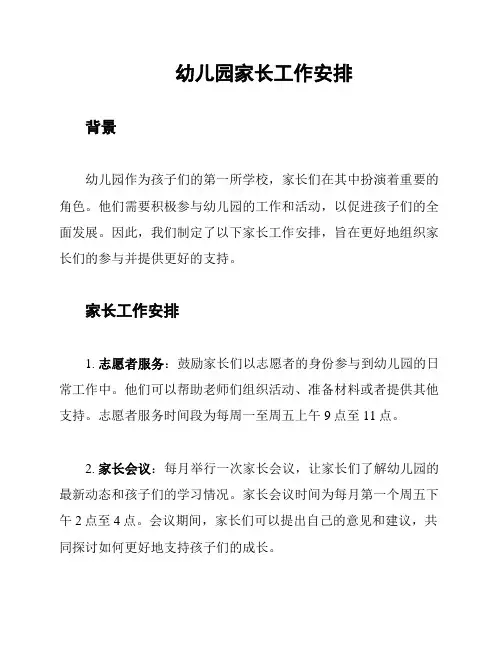 幼儿园家长工作安排

背景

幼儿园作为孩子们的第一所学校，家长们在其中扮演着重要的角色。他们需要积极参与幼儿园的工作和活动，以促进孩子们的全面发展。因此，我们制定了以下家长工作安排，旨在更好地组织家长们的参与并提供更好的支持。

家长工作安排

1. 志愿者服务：鼓励家长们以志愿者的身份参与到幼儿园的日常工作中。他们可以帮助老师们组织活动、准备材料或者提供其他支持。志愿者服务时间段为每周一至周五上午 9 点至 11 点。

2. 家长会议：每月举行一次家长会议，让家长们了解幼儿园的最新动态和孩子们的学习情况。家长会议时间为每月第一个周五下午 2 点至 4 点。会议期间，家长们可以提出自己的意见和建议，共同探讨如何更好地支持孩子们的成长。